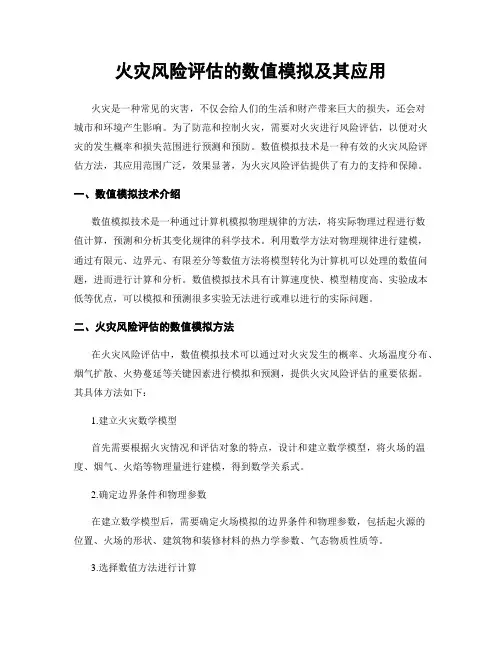 火灾风险评估的数值模拟及其应用

火灾是一种常见的灾害，不仅会给人们的生活和财产带来巨大的损失，还会对城市和环境产生影响。为了防范和控制火灾，需要对火灾进行风险评估，以便对火灾的发生概率和损失范围进行预测和预防。数值模拟技术是一种有效的火灾风险评估方法，其应用范围广泛，效果显著，为火灾风险评估提供了有力的支持和保障。

一、数值模拟技术介绍

数值模拟技术是一种通过计算机模拟物理规律的方法，将实际物理过程进行数值计算，预测和分析其变化规律的科学技术。利用数学方法对物理规律进行建模，通过有限元、边界元、有限差分等数值方法将模型转化为计算机可以处理的数值问题，进而进行计算和分析。数值模拟技术具有计算速度快、模型精度高、实验成本低等优点，可以模拟和预测很多实验无法进行或难以进行的实际问题。

二、火灾风险评估的数值模拟方法

在火灾风险评估中，数值模拟技术可以通过对火灾发生的概率、火场温度分布、烟气扩散、火势蔓延等关键因素进行模拟和预测，提供火灾风险评估的重要依据。其具体方法如下：

1.建立火灾数学模型

首先需要根据火灾情况和评估对象的特点，设计和建立数学模型，将火场的温度、烟气、火焰等物理量进行建模，得到数学关系式。

2.确定边界条件和物理参数

在建立数学模型后，需要确定火场模拟的边界条件和物理参数，包括起火源的位置、火场的形状、建筑物和装修材料的热力学参数、气态物质性质等。

3.选择数值方法进行计算